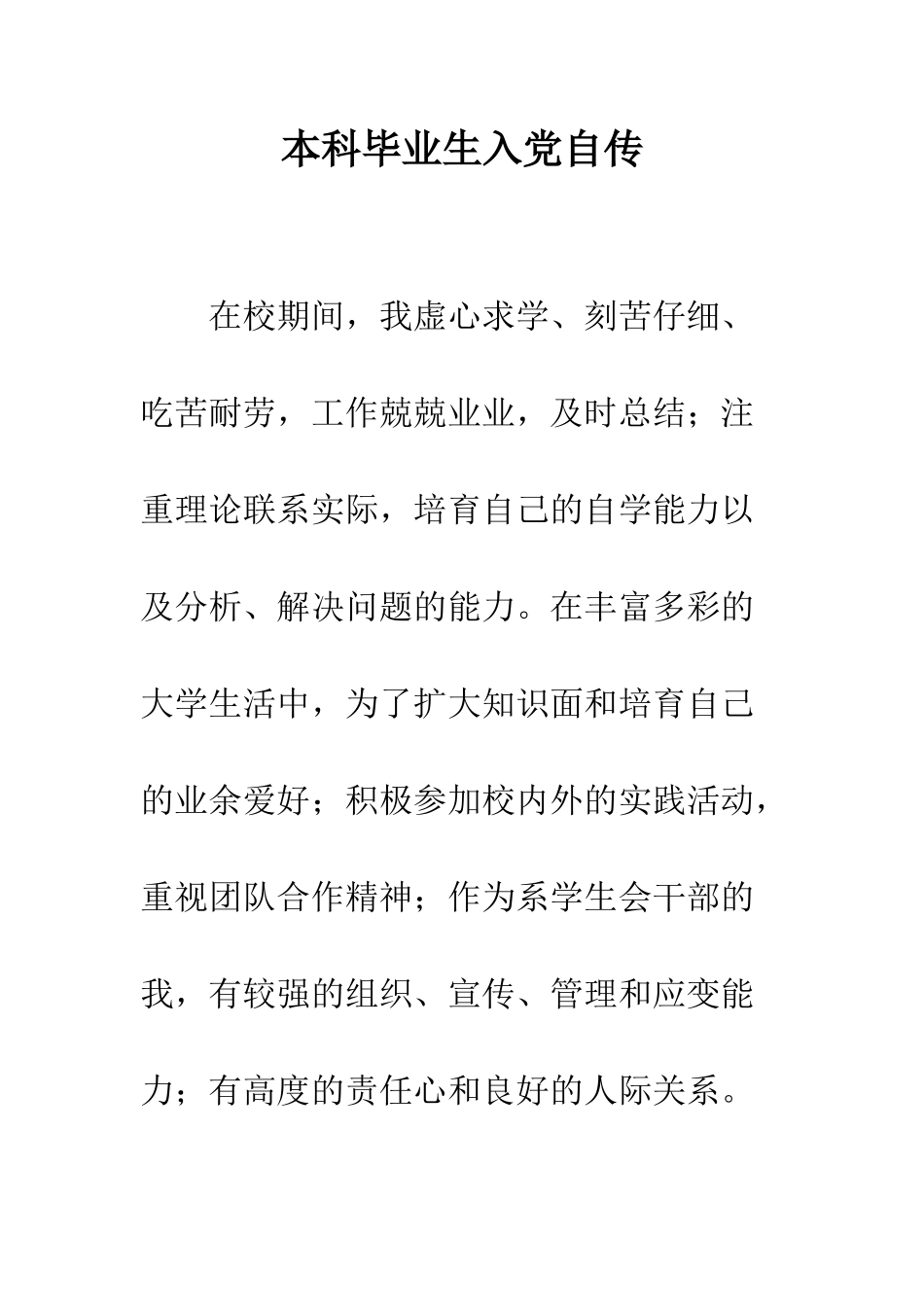 本科毕业生入党自传

在校期间，我虚心求学、刻苦仔细、吃苦耐劳，工作兢兢业业，及时总结；注重理论联系实际，培育自己的自学能力以及分析、解决问题的能力。在丰富多彩的大学生活中，为了扩大知识面和培育自己的业余爱好；积极参加校内外的实践活动，重视团队合作精神；作为系学生会干部的我，有较强的组织、宣传、管理和应变能力；有高度的责任心和良好的人际关系。